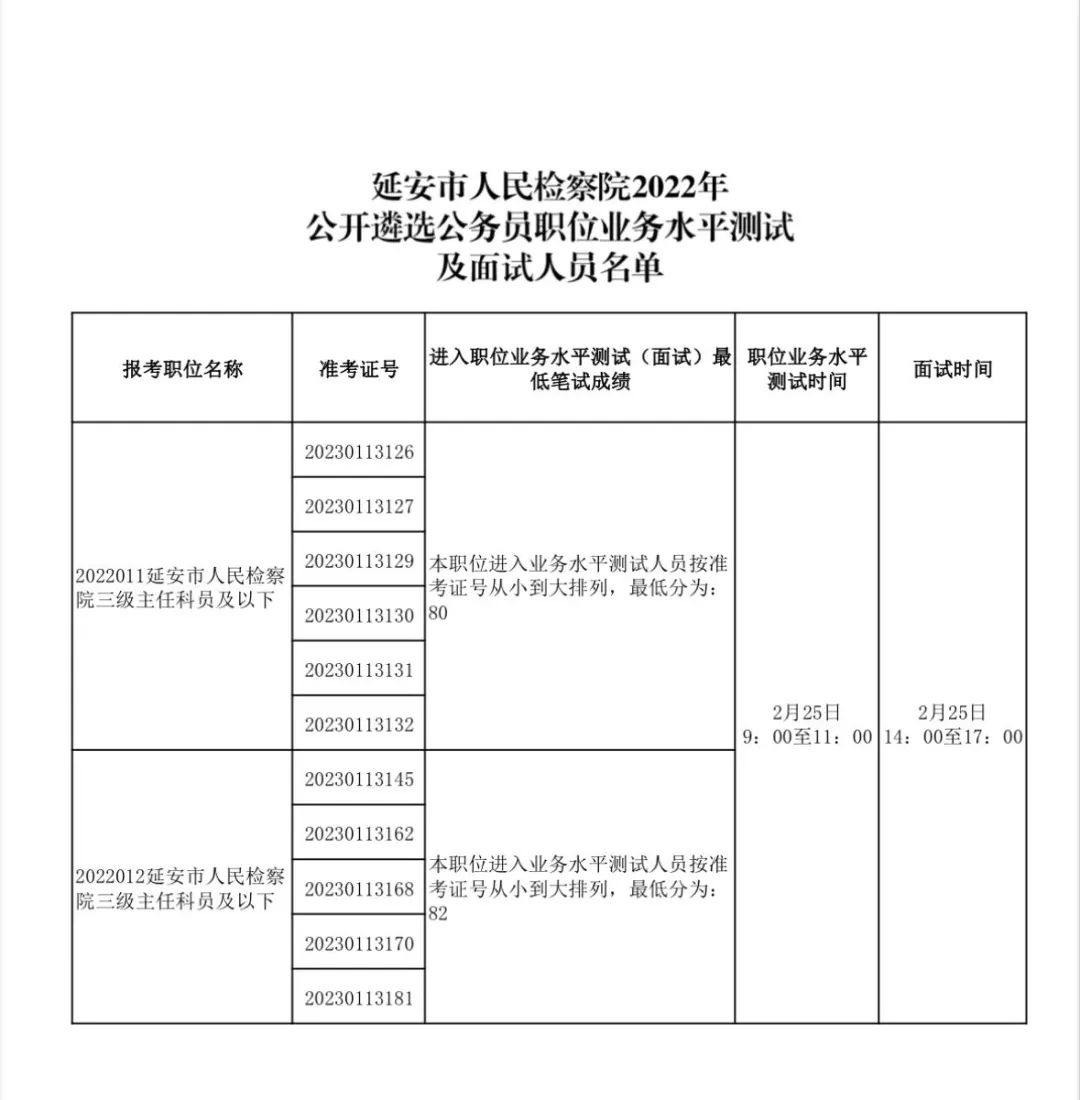 延安市人民检察院2022年
公开遴选公务员职位业务水平测试
及面试人员名单

| 报考职位名称 | 准考证号 | 进入职位业务水平测试（面试）最低笔试成绩 | 职位业务水平测试时间 | 面试时间 |
|---|---|---|---|---|
| 2022011延安市人民检察院三级主任科员及以下 | 20230113126 | 本职位进入业务水平测试人员按准考证号从小到大排列，最低分为：80 | 2月25日 9：00至11：00 | 2月25日 14：00至17：00 |
| | 20230113127 | | | |
| | 20230113129 | | | |
| | 20230113130 | | | |
| | 20230113131 | | | |
| | 20230113132 | | | |
| 2022012延安市人民检察院三级主任科员及以下 | 20230113145 | 本职位进入业务水平测试人员按准考证号从小到大排列，最低分为：82 | | |
| | 20230113162 | | | |
| | 20230113168 | | | |
| | 20230113170 | | | |
| | 20230113181 | | | |